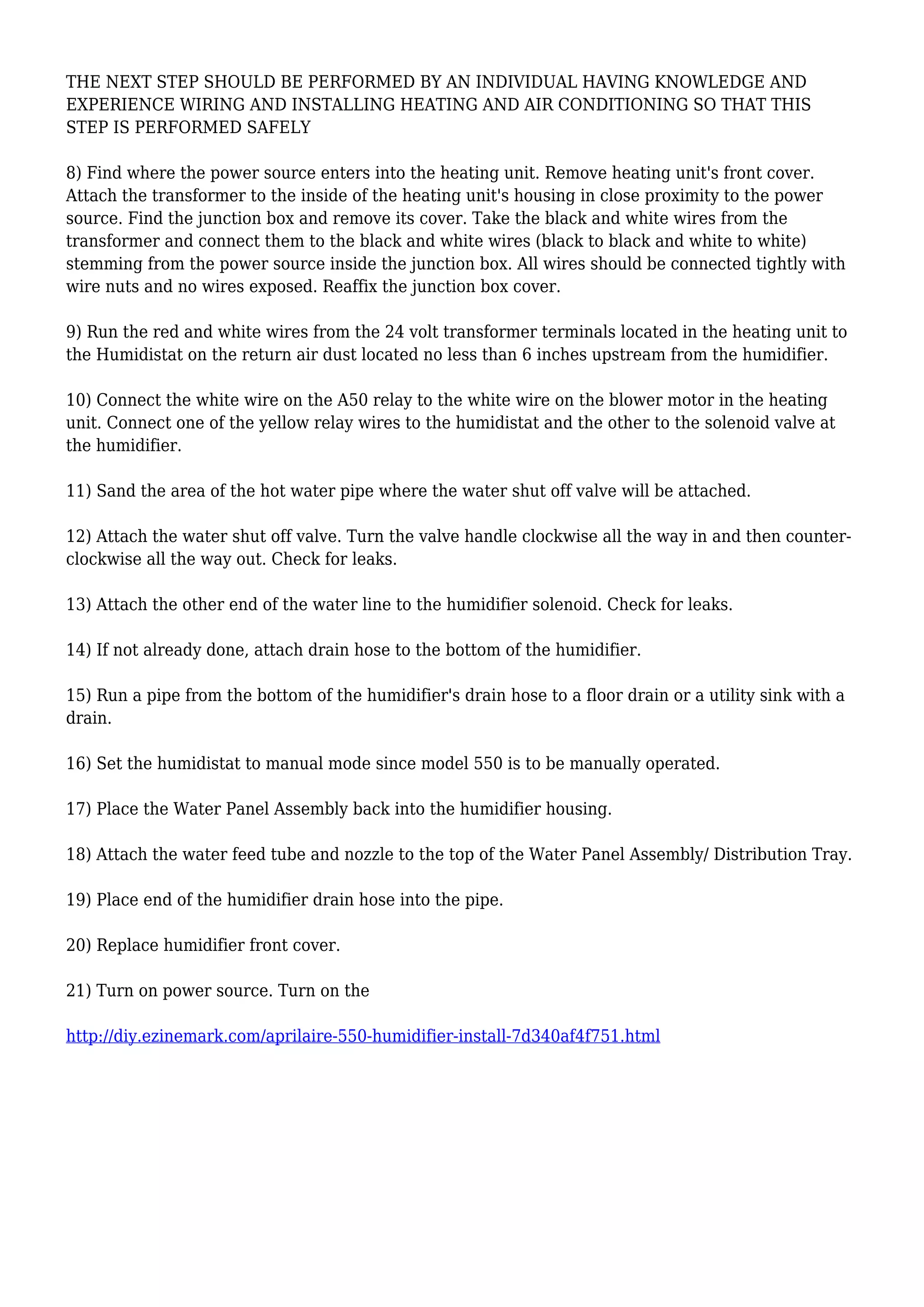 THE NEXT STEP SHOULD BE PERFORMED BY AN INDIVIDUAL HAVING KNOWLEDGE AND EXPERIENCE WIRING AND INSTALLING HEATING AND AIR CONDITIONING SO THAT THIS STEP IS PERFORMED SAFELY

8) Find where the power source enters into the heating unit. Remove heating unit's front cover. Attach the transformer to the inside of the heating unit's housing in close proximity to the power source. Find the junction box and remove its cover. Take the black and white wires from the transformer and connect them to the black and white wires (black to black and white to white) stemming from the power source inside the junction box. All wires should be connected tightly with wire nuts and no wires exposed. Reaffix the junction box cover.

9) Run the red and white wires from the 24 volt transformer terminals located in the heating unit to the Humidistat on the return air dust located no less than 6 inches upstream from the humidifier.

10) Connect the white wire on the A50 relay to the white wire on the blower motor in the heating unit. Connect one of the yellow relay wires to the humidistat and the other to the solenoid valve at the humidifier.

11) Sand the area of the hot water pipe where the water shut off valve will be attached.

12) Attach the water shut off valve. Turn the valve handle clockwise all the way in and then counter-clockwise all the way out. Check for leaks.

13) Attach the other end of the water line to the humidifier solenoid. Check for leaks.

14) If not already done, attach drain hose to the bottom of the humidifier.

15) Run a pipe from the bottom of the humidifier's drain hose to a floor drain or a utility sink with a drain.

16) Set the humidistat to manual mode since model 550 is to be manually operated.

17) Place the Water Panel Assembly back into the humidifier housing.

18) Attach the water feed tube and nozzle to the top of the Water Panel Assembly/ Distribution Tray.

19) Place end of the humidifier drain hose into the pipe.

20) Replace humidifier front cover.

21) Turn on power source. Turn on the

http://diy.ezinemark.com/aprilaire-550-humidifier-install-7d340af4f751.html